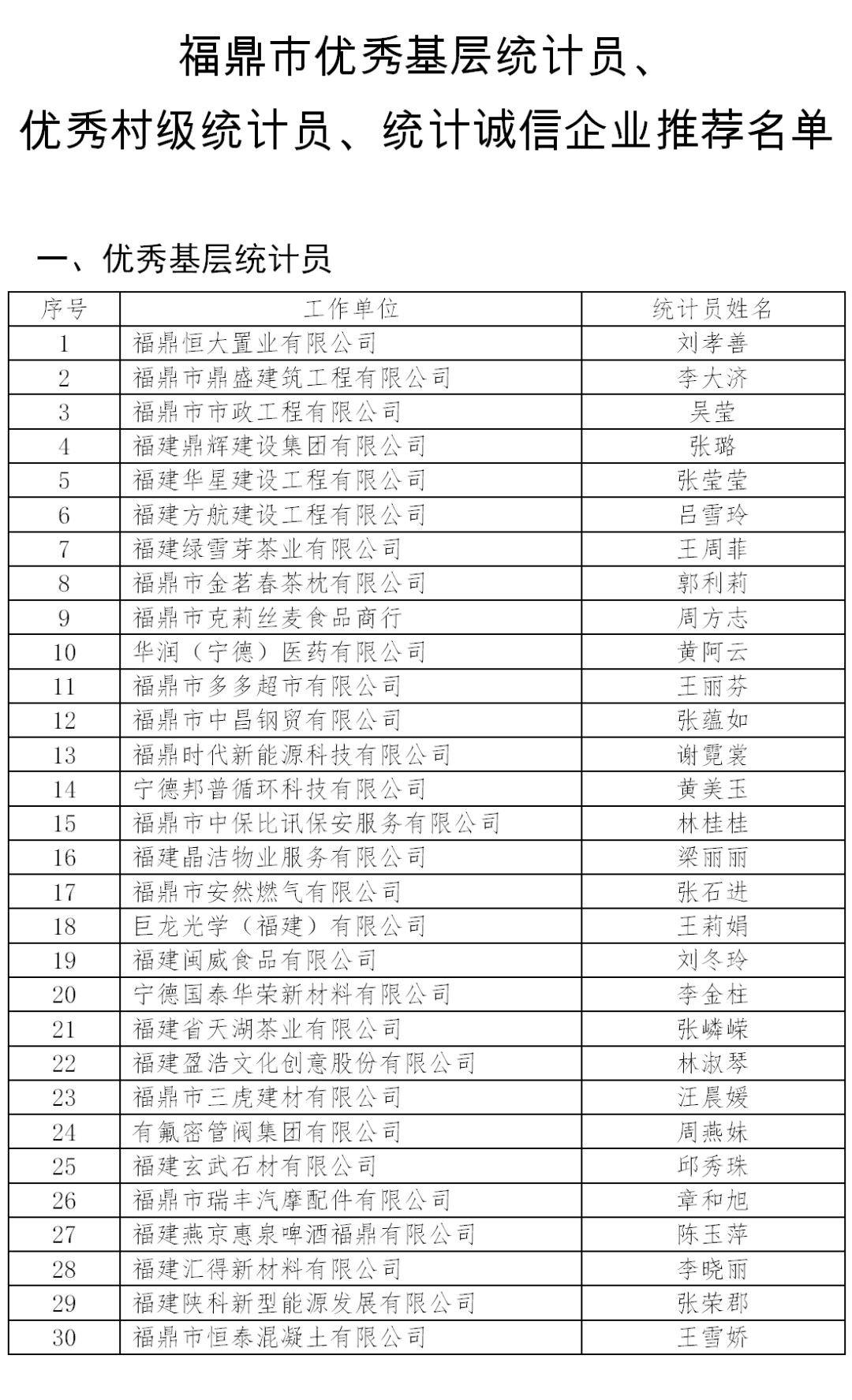 福鼎市优秀基层统计员、
优秀村级统计员、统计诚信企业推荐名单

一、优秀基层统计员

| 序号 | 工作单位 | 统计员姓名 |
|---|---|---|
| 1 | 福鼎恒大置业有限公司 | 刘孝善 |
| 2 | 福鼎市鼎盛建筑工程有限公司 | 李大济 |
| 3 | 福鼎市市政工程有限公司 | 吴莹 |
| 4 | 福建鼎辉建设集团有限公司 | 张璐 |
| 5 | 福建华星建设工程有限公司 | 张莹莹 |
| 6 | 福建方航建设工程有限公司 | 吕雪玲 |
| 7 | 福建绿雪芽茶业有限公司 | 王周菲 |
| 8 | 福鼎市金茗春茶枕有限公司 | 郭利莉 |
| 9 | 福鼎市克莉丝麦食品商行 | 周方志 |
| 10 | 华润（宁德）医药有限公司 | 黄阿云 |
| 11 | 福鼎市多多超市有限公司 | 王丽芬 |
| 12 | 福鼎市中昌钢贸有限公司 | 张蕴如 |
| 13 | 福鼎时代新能源科技有限公司 | 谢霓裳 |
| 14 | 宁德邦普循环科技有限公司 | 黄美玉 |
| 15 | 福鼎市中保比讯保安服务有限公司 | 林桂桂 |
| 16 | 福建晶洁物业服务有限公司 | 梁丽丽 |
| 17 | 福鼎市安然燃气有限公司 | 张石进 |
| 18 | 巨龙光学（福建）有限公司 | 王莉娟 |
| 19 | 福建闽威食品有限公司 | 刘冬玲 |
| 20 | 宁德国泰华荣新材料有限公司 | 李金柱 |
| 21 | 福建省天湖茶业有限公司 | 张嶙嵘 |
| 22 | 福建盈浩文化创意股份有限公司 | 林淑琴 |
| 23 | 福鼎市三虎建材有限公司 | 汪晨媛 |
| 24 | 有氟密管阀集团有限公司 | 周燕妹 |
| 25 | 福建玄武石材有限公司 | 邱秀珠 |
| 26 | 福鼎市瑞丰汽摩配件有限公司 | 章和旭 |
| 27 | 福建燕京惠泉啤酒福鼎有限公司 | 陈玉萍 |
| 28 | 福建汇得新材料有限公司 | 李晓丽 |
| 29 | 福建陕科新型能源发展有限公司 | 张荣郡 |
| 30 | 福鼎市恒泰混凝土有限公司 | 王雪娇 |